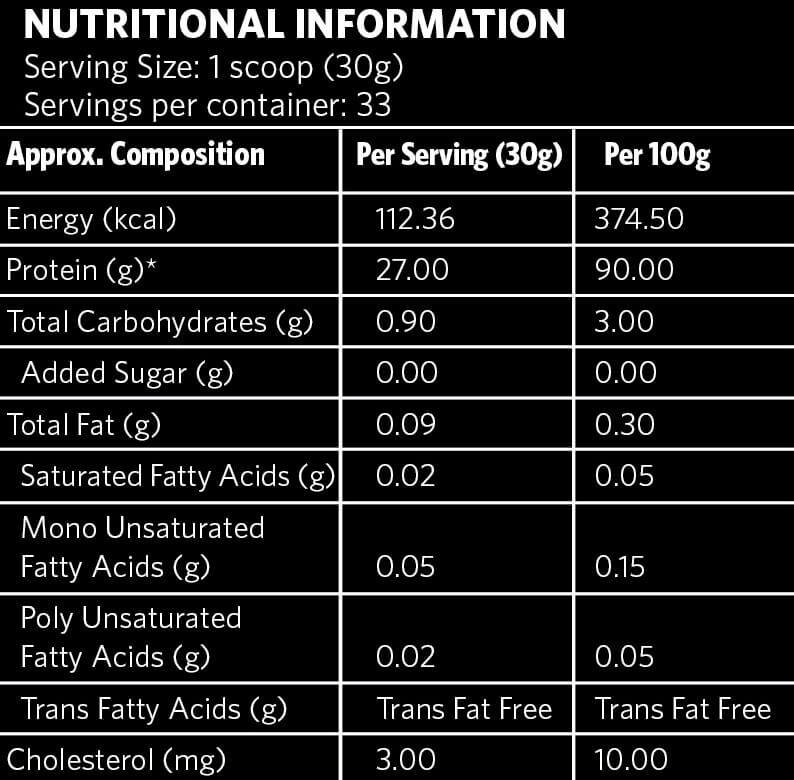 NUTRITIONAL INFORMATION
Serving Size: 1 scoop (30g)
Servings per container: 33

| Approx. Composition | Per Serving (30g) | Per 100g |
|---|---|---|
| Energy (kcal) | 112.36 | 374.50 |
| Protein (g)* | 27.00 | 90.00 |
| Total Carbohydrates (g) | 0.90 | 3.00 |
| Added Sugar (g) | 0.00 | 0.00 |
| Total Fat (g) | 0.09 | 0.30 |
| Saturated Fatty Acids (g) | 0.02 | 0.05 |
| Mono Unsaturated Fatty Acids (g) | 0.05 | 0.15 |
| Poly Unsaturated Fatty Acids (g) | 0.02 | 0.05 |
| Trans Fatty Acids (g) | Trans Fat Free | Trans Fat Free |
| Cholesterol (mg) | 3.00 | 10.00 |